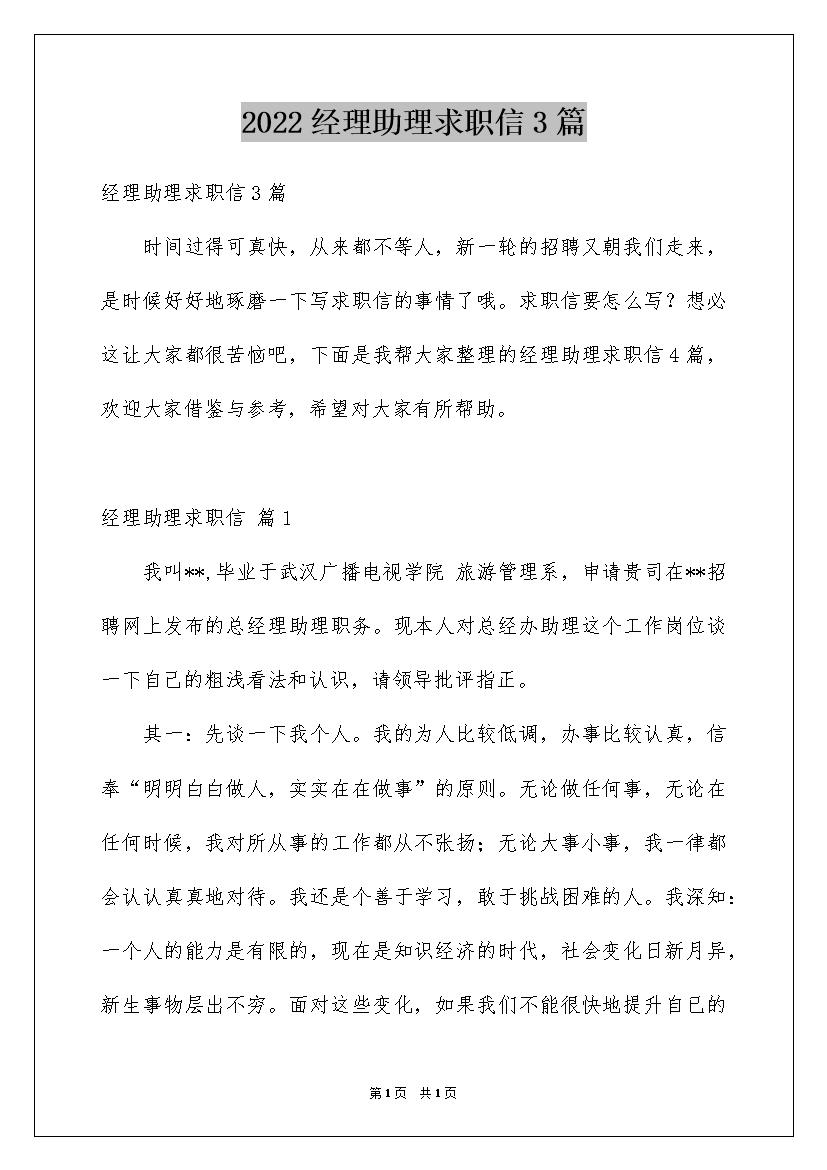 2022经理助理求职信3篇

经理助理求职信3篇

时间过得可真快，从来都不等人，新一轮的招聘又朝我们走来，是时候好好地琢磨一下写求职信的事情了哦。求职信要怎么写？想必这让大家都很苦恼吧，下面是我帮大家整理的经理助理求职信4篇，欢迎大家借鉴与参考，希望对大家有所帮助。

经理助理求职信 篇1

我叫**,毕业于武汉广播电视学院 旅游管理系，申请贵司在**招聘网上发布的总经理助理职务。现本人对总经办助理这个工作岗位谈一下自己的粗浅看法和认识，请领导批评指正。

其一：先谈一下我个人。我的为人比较低调，办事比较认真，信奉“明明白白做人，实实在在做事”的原则。无论做任何事，无论在任何时候，我对所从事的工作都从不张扬；无论大事小事，我一律都会认认真真地对待。我还是个善于学习，敢于挑战困难的人。我深知：一个人的能力是有限的，现在是知识经济的时代，社会变化日新月异，新生事物层出不穷。面对这些变化，如果我们不能很快地提升自已的

第1页 共1页